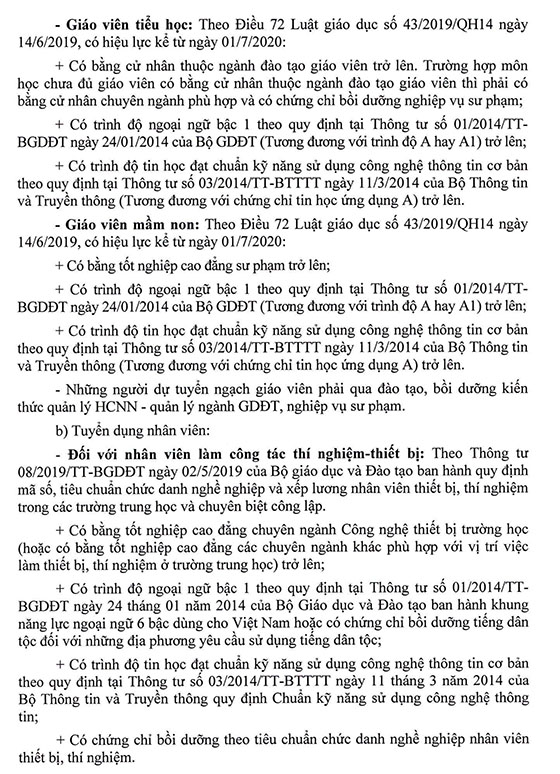 - Giáo viên tiểu học: Theo Điều 72 Luật giáo dục số 43/2019/QH14 ngày 14/6/2019, có hiệu lực kể từ ngày 01/7/2020:

+ Có bằng cử nhân thuộc ngành đào tạo giáo viên trở lên. Trường hợp môn học chưa đủ giáo viên có bằng cử nhân thuộc ngành đào tạo giáo viên thì phải có bằng cử nhân chuyên ngành phù hợp và có chứng chỉ bồi dưỡng nghiệp vụ sư phạm;

+ Có trình độ ngoại ngữ bậc 1 theo quy định tại Thông tư số 01/2014/TT-BGDĐT ngày 24/01/2014 của Bộ GDĐT (Tương đương với trình độ A hay A1) trở lên;

+ Có trình độ tin học đạt chuẩn kỹ năng sử dụng công nghệ thông tin cơ bản theo quy định tại Thông tư số 03/2014/TT-BTTTT ngày 11/3/2014 của Bộ Thông tin và Truyền thông (Tương đương với chứng chỉ tin học ứng dụng A) trở lên.

- Giáo viên mầm non: Theo Điều 72 Luật giáo dục số 43/2019/QH14 ngày 14/6/2019, có hiệu lực kể từ ngày 01/7/2020:

+ Có bằng tốt nghiệp cao đẳng sư phạm trở lên;

+ Có trình độ ngoại ngữ bậc 1 theo quy định tại Thông tư số 01/2014/TT-BGDĐT ngày 24/01/2014 của Bộ GDĐT (Tương đương với trình độ A hay A1) trở lên;

+ Có trình độ tin học đạt chuẩn kỹ năng sử dụng công nghệ thông tin cơ bản theo quy định tại Thông tư số 03/2014/TT-BTTTT ngày 11/3/2014 của Bộ Thông tin và Truyền thông (Tương đương với chứng chỉ tin học ứng dụng A) trở lên.

- Những người dự tuyển ngạch giáo viên phải qua đào tạo, bồi dưỡng kiến thức quản lý HCNN - quản lý ngành GDĐT, nghiệp vụ sư phạm.

b) Tuyển dụng nhân viên:

- Đối với nhân viên làm công tác thí nghiệm-thiết bị: Theo Thông tư 08/2019/TT-BGDĐT ngày 02/5/2019 của Bộ giáo dục và Đào tạo ban hành quy định mã số, tiêu chuẩn chức danh nghề nghiệp và xếp lương nhân viên thiết bị, thí nghiệm trong các trường trung học và chuyên biệt công lập.

+ Có bằng tốt nghiệp cao đẳng chuyên ngành Công nghệ thiết bị trường học (hoặc có bằng tốt nghiệp cao đẳng các chuyên ngành khác phù hợp với vị trí việc làm thiết bị, thí nghiệm ở trường trung học) trở lên;

+ Có trình độ ngoại ngữ bậc 1 theo quy định tại Thông tư số 01/2014/TT-BGDĐT ngày 24 tháng 01 năm 2014 của Bộ Giáo dục và Đào tạo ban hành khung năng lực ngoại ngữ 6 bậc dùng cho Việt Nam hoặc có chứng chỉ bồi dưỡng tiếng dân tộc đối với những địa phương yêu cầu sử dụng tiếng dân tộc;

+ Có trình độ tin học đạt chuẩn kỹ năng sử dụng công nghệ thông tin cơ bản theo quy định tại Thông tư số 03/2014/TT-BTTTT ngày 11 tháng 3 năm 2014 của Bộ Thông tin và Truyền thông quy định Chuẩn kỹ năng sử dụng công nghệ thông tin;

+ Có chứng chỉ bồi dưỡng theo tiêu chuẩn chức danh nghề nghiệp nhân viên thiết bị, thí nghiệm.